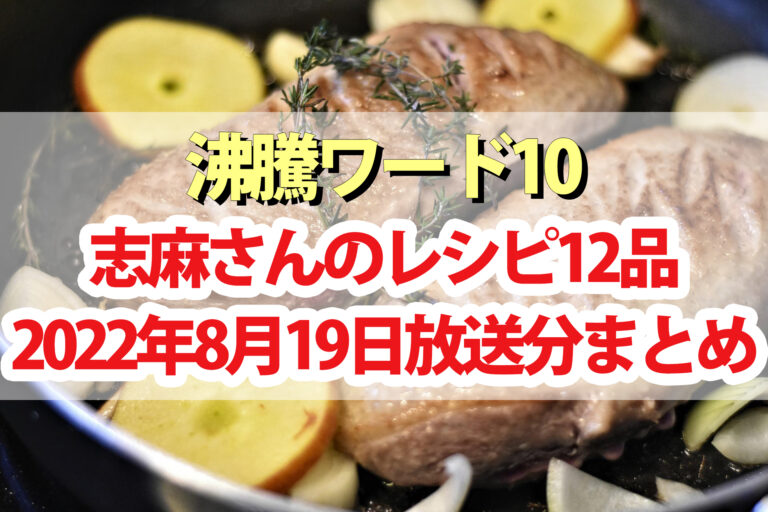 沸騰ワード10
志麻さんのレシピ12品
2022年8月19日放送分まとめ